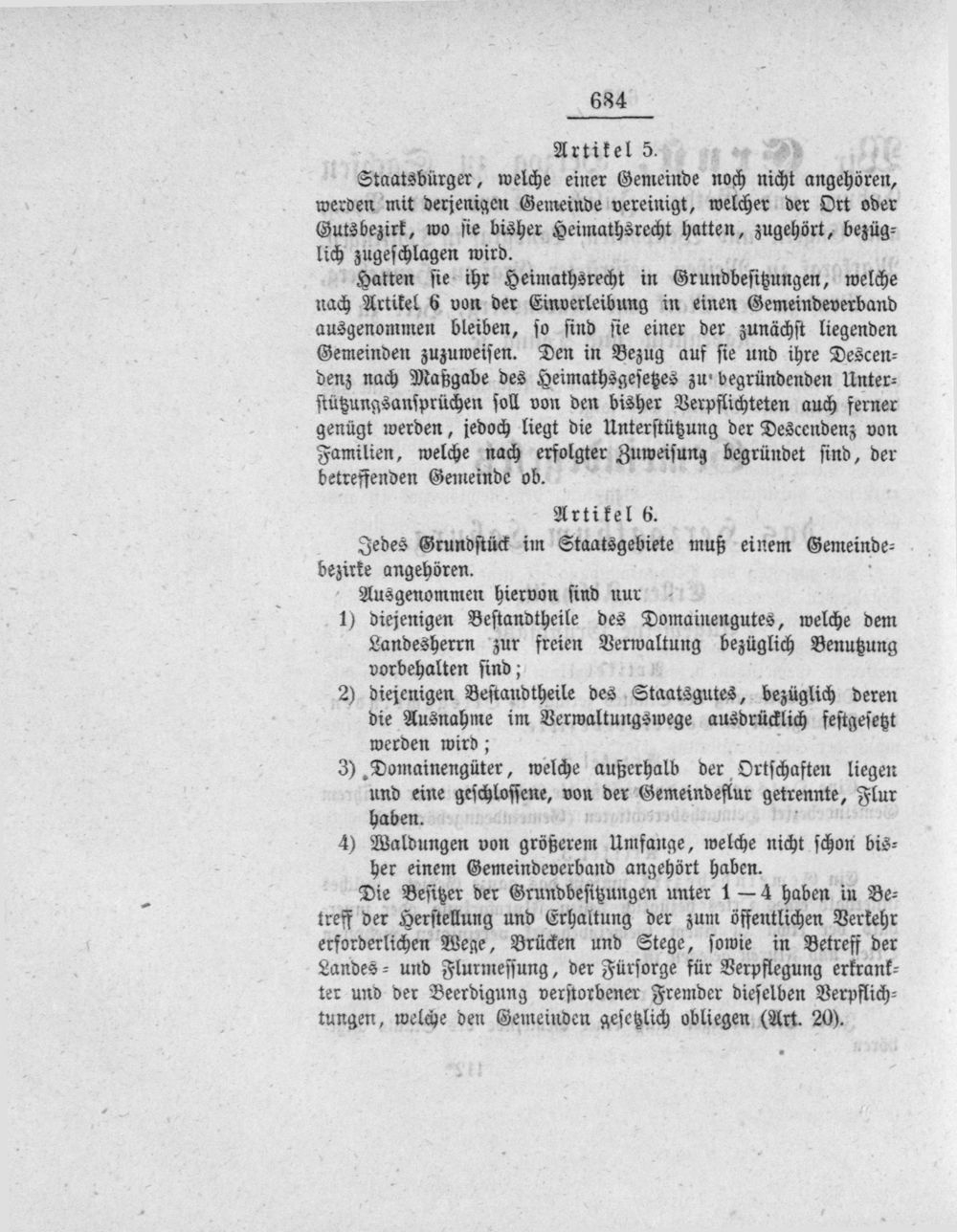 684

Artikel 5.

Staatsbürger, welche einer Gemeinde noch nicht angehören, werden mit derjenigen Gemeinde vereinigt, welcher der Ort oder Gutsbezirk, wo sie bisher Heimathsrecht hatten, zugehört, bezüglich zugeschlagen wird.

Hatten sie ihr Heimathsrecht in Grundbesitzungen, welche nach Artikel 6 von der Einverleibung in einen Gemeindeverband ausgenommen bleiben, so sind sie einer der zunächst liegenden Gemeinden zuzuweisen. Den in Bezug auf sie und ihre Descendenz nach Maßgabe des Heimathsgesetzes zu begründenden Unterstützungsansprüchen soll von den bisher Verpflichteten auch ferner genügt werden, jedoch liegt die Unterstützung der Descendenz von Familien, welche nach erfolgter Zuweisung begründet sind, der betreffenden Gemeinde ob.

Artikel 6.

Jedes Grundstück im Staatsgebiete muß einem Gemeindebezirke angehören.

Ausgenommen hiervon sind nur

1) diejenigen Bestandtheile des Domainengutes, welche dem Landesherrn zur freien Verwaltung bezüglich Benutzung vorbehalten sind;

2) diejenigen Bestandtheile des Staatsgutes, bezüglich deren die Ausnahme im Verwaltungswege ausdrücklich festgesetzt werden wird;

3) Domainengüter, welche außerhalb der Ortschaften liegen und eine geschlossene, von der Gemeindeflur getrennte, Flur haben.

4) Waldungen von größerem Umfange, welche nicht schon bisher einem Gemeindeverband angehört haben.

Die Besitzer der Grundbesitzungen unter 1 — 4 haben in Betreff der Herstellung und Erhaltung der zum öffentlichen Verkehr erforderlichen Wege, Brücken und Stege, sowie in Betreff der Landes- und Flurmessung, der Fürsorge für Verpflegung erkrankter und der Beerdigung verstorbener Fremder dieselben Verpflichtungen, welche den Gemeinden gesetzlich obliegen (Art. 20).